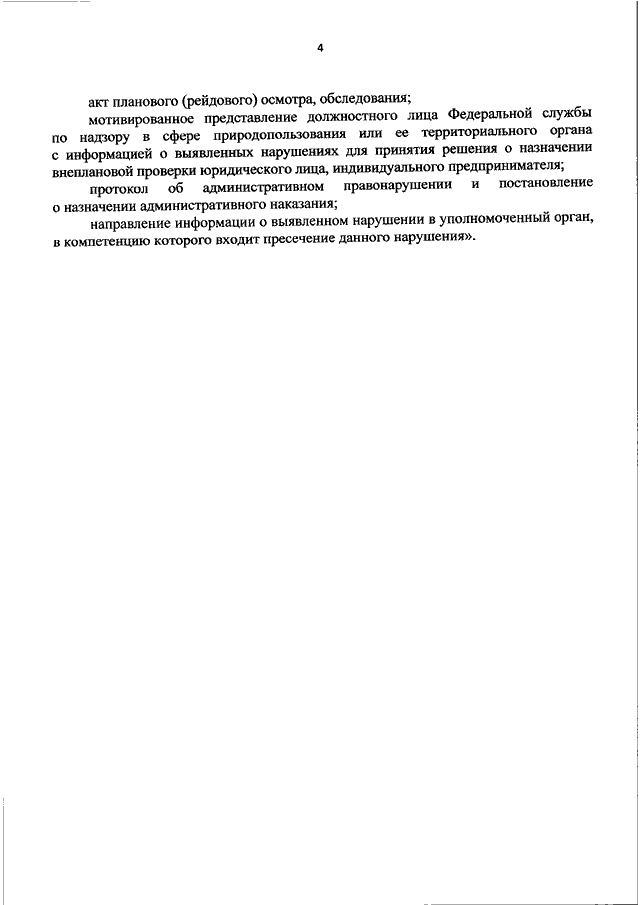 4

акт планового (рейдового) осмотра, обследования;

мотивированное представление должностного лица Федеральной службы по надзору в сфере природопользования или ее территориального органа с информацией о выявленных нарушениях для принятия решения о назначении внеплановой проверки юридического лица, индивидуального предпринимателя;

протокол об административном правонарушении и постановление о назначении административного наказания;

направление информации о выявленном нарушении в уполномоченный орган, в компетенцию которого входит пресечение данного нарушения».